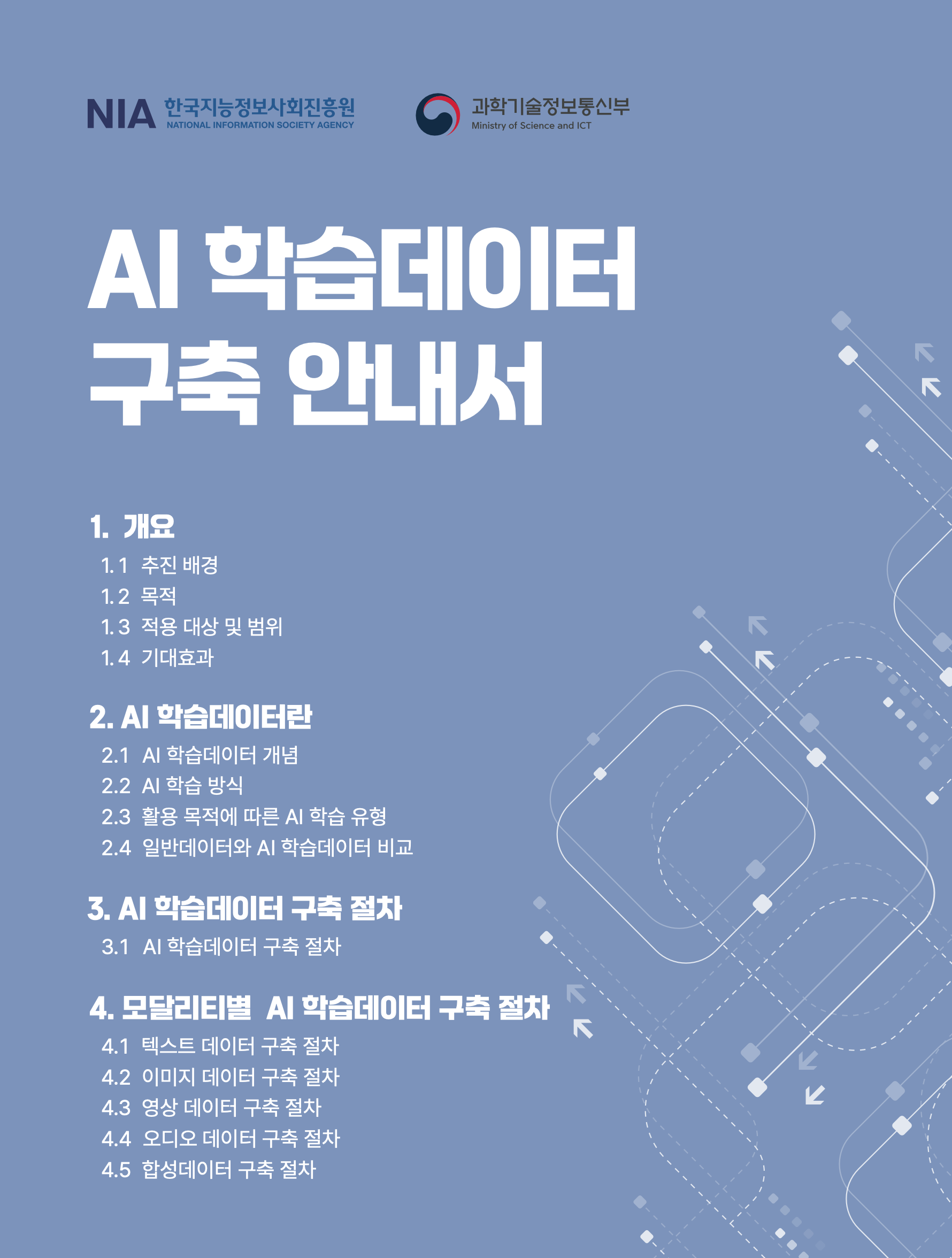 NIA 한국지능정보사회진흥원
NATIONAL INFORMATION SOCIETY AGENCY

과학기술정보통신부
Ministry of Science and ICT

AI 학습데이터 구축 안내서

1. 개요
1.1 추진 배경
1.2 목적
1.3 적용 대상 및 범위
1.4 기대효과

2. AI 학습데이터란
2.1 AI 학습데이터 개념
2.2 AI 학습 방식
2.3 활용 목적에 따른 AI 학습 유형
2.4 일반데이터와 AI 학습데이터 비교

3. AI 학습데이터 구축 절차
3.1 AI 학습데이터 구축 절차

4. 모달리티별 AI 학습데이터 구축 절차
4.1 텍스트 데이터 구축 절차
4.2 이미지 데이터 구축 절차
4.3 영상 데이터 구축 절차
4.4 오디오 데이터 구축 절차
4.5 합성데이터 구축 절차